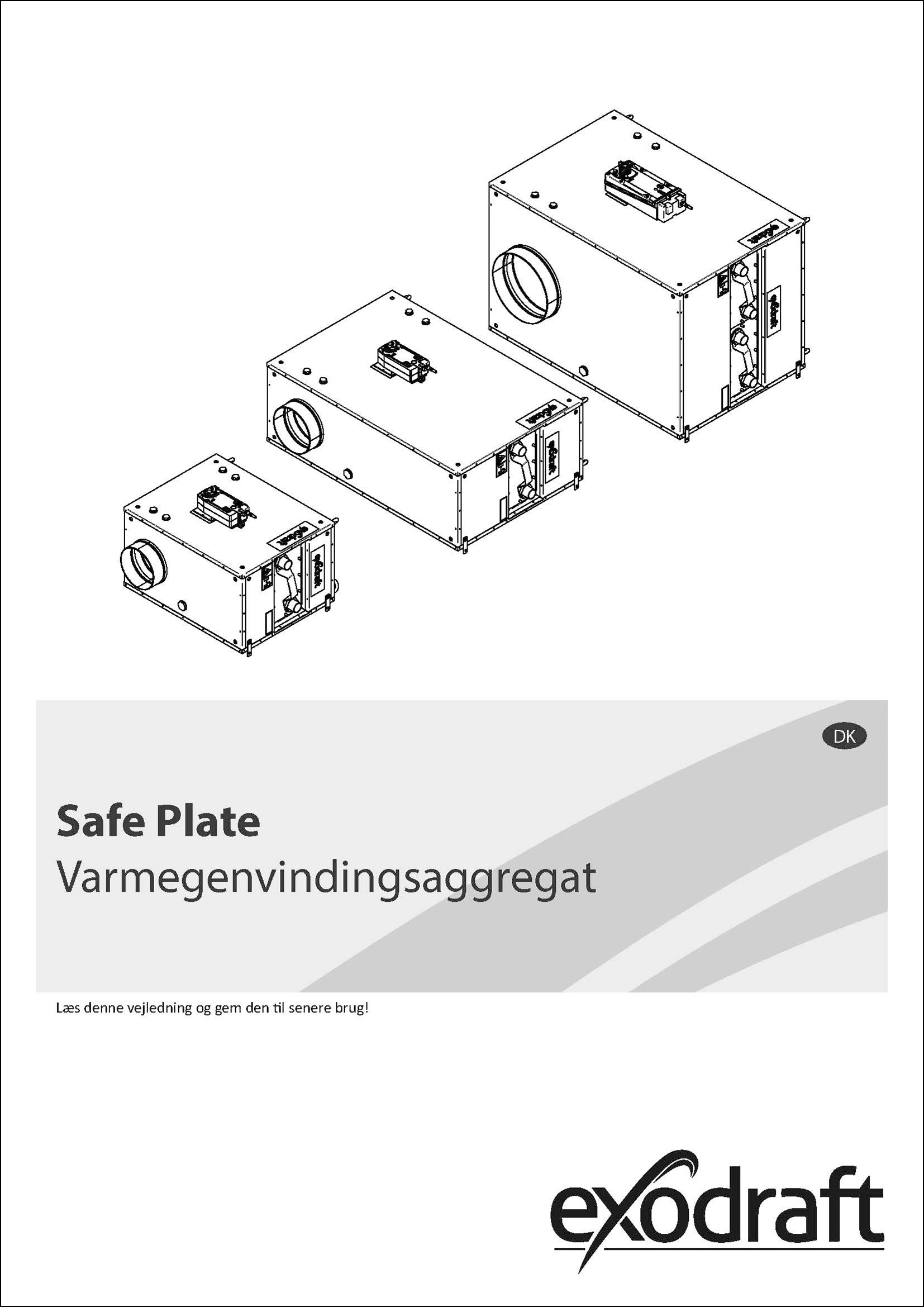 DK

Safe Plate
Varmegenvindingsaggregat

Læs denne vejledning og gem den til senere brug!

exodraft